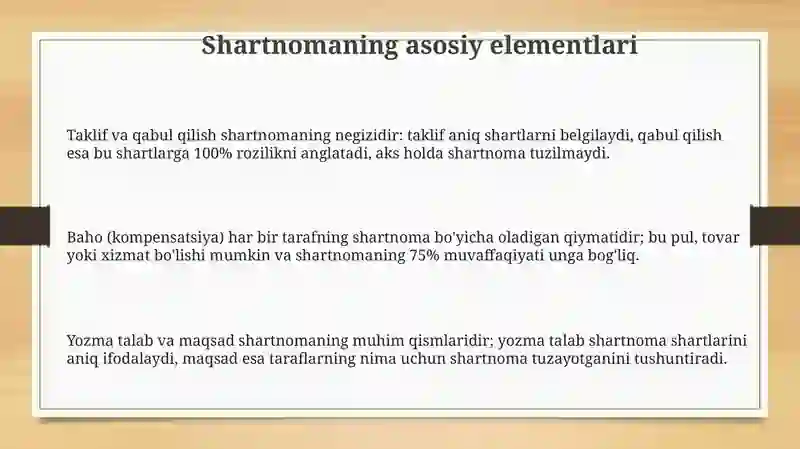 Shartnomaning asosiy elementlari

Taklif va qabul qilish shartnomaning negizidir: taklif aniq shartlarni belgilaydi, qabul qilish esa bu shartlarga 100% rozilikni anglatadi, aks holda shartnoma tuzilmaydi.

Baho (kompensatsiya) har bir tarafning shartnoma bo'yicha oladigan qiymatidir; bu pul, tovar yoki xizmat bo'lishi mumkin va shartnomaning 75% muvaffaqiyati unga bog'liq.

Yozma talab va maqsad shartnomaning muhim qismlaridir; yozma talab shartnoma shartlarini aniq ifodalaydi, maqsad esa taraflarning nima uchun shartnoma tuzayotganini tushuntiradi.